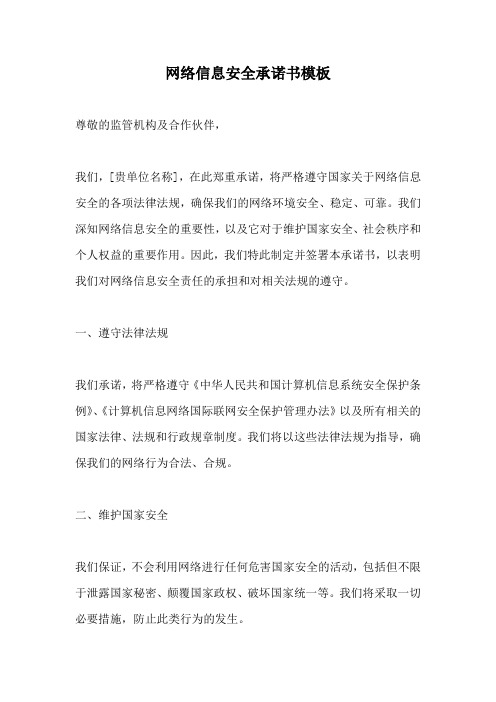 网络信息安全承诺书模板

尊敬的监管机构及合作伙伴，

我们，[贵单位名称]，在此郑重承诺，将严格遵守国家关于网络信息安全的各项法律法规，确保我们的网络环境安全、稳定、可靠。我们深知网络信息安全的重要性，以及它对于维护国家安全、社会秩序和个人权益的重要作用。因此，我们特此制定并签署本承诺书，以表明我们对网络信息安全责任的承担和对相关法规的遵守。

一、遵守法律法规

我们承诺，将严格遵守《中华人民共和国计算机信息系统安全保护条例》、《计算机信息网络国际联网安全保护管理办法》以及所有相关的国家法律、法规和行政规章制度。我们将以这些法律法规为指导，确保我们的网络行为合法、合规。

二、维护国家安全

我们保证，不会利用网络进行任何危害国家安全的活动，包括但不限于泄露国家秘密、颠覆国家政权、破坏国家统一等。我们将采取一切必要措施，防止此类行为的发生。